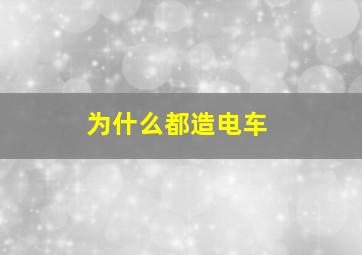 为什么都造电车